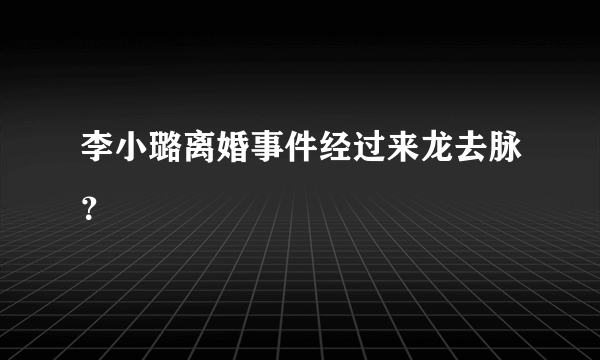 李小璐离婚事件经过来龙去脉？